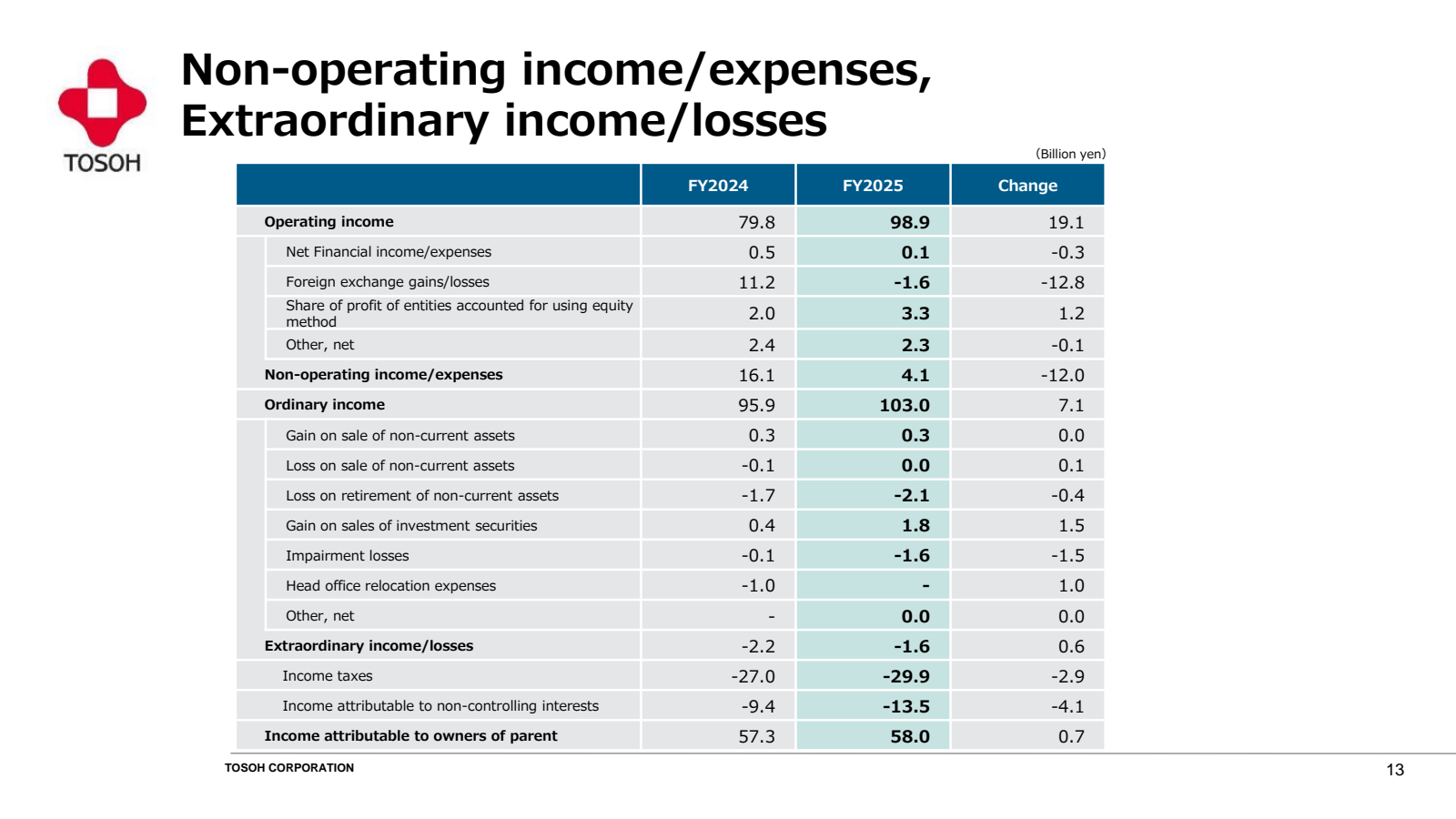 TOSOH

Non-operating income/expenses, Extraordinary income/losses

(Billion yen)

| | FY2024 | FY2025 | Change |
|---|---|---|---|
| Operating income | 79.8 | 98.9 | 19.1 |
| Net Financial income/expenses | 0.5 | 0.1 | -0.3 |
| Foreign exchange gains/losses | 11.2 | -1.6 | -12.8 |
| Share of profit of entities accounted for using equity method | 2.0 | 3.3 | 1.2 |
| Other, net | 2.4 | 2.3 | -0.1 |
| Non-operating income/expenses | 16.1 | 4.1 | -12.0 |
| Ordinary income | 95.9 | 103.0 | 7.1 |
| Gain on sale of non-current assets | 0.3 | 0.3 | 0.0 |
| Loss on sale of non-current assets | -0.1 | 0.0 | 0.1 |
| Loss on retirement of non-current assets | -1.7 | -2.1 | -0.4 |
| Gain on sales of investment securities | 0.4 | 1.8 | 1.5 |
| Impairment losses | -0.1 | -1.6 | -1.5 |
| Head office relocation expenses | -1.0 | - | 1.0 |
| Other, net | - | 0.0 | 0.0 |
| Extraordinary income/losses | -2.2 | -1.6 | 0.6 |
| Income taxes | -27.0 | -29.9 | -2.9 |
| Income attributable to non-controlling interests | -9.4 | -13.5 | -4.1 |
| Income attributable to owners of parent | 57.3 | 58.0 | 0.7 |

TOSOH CORPORATION

13